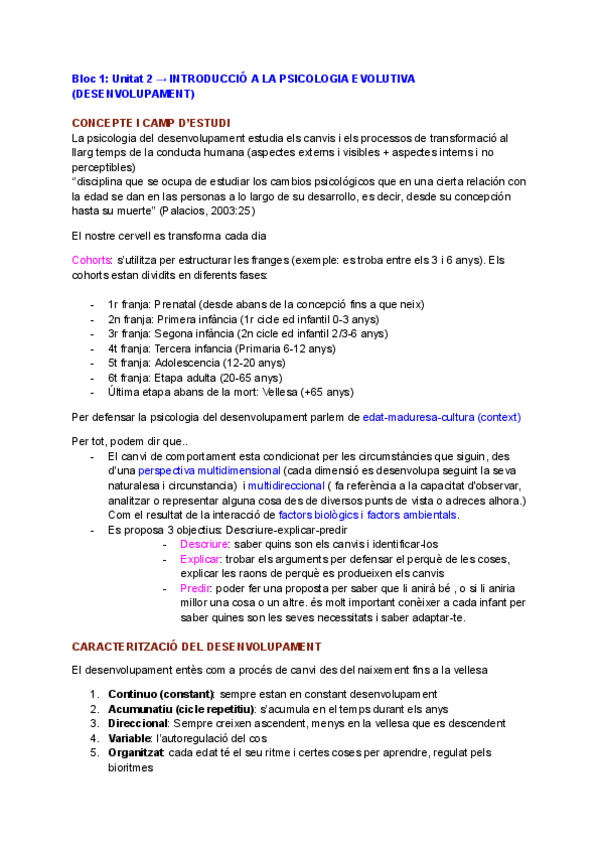 Bloc 1: Unitat 2 → INTRODUCCIÓ A LA PSICOLOGIA EVOLUTIVA (DESENVOLUPAMENT)

CONCEPTE I CAMP D'ESTUDI
La psicologia del desenvolupament estudia els canvis i els processos de transformació al llarg temps de la conducta humana (aspectes externs i visibles + aspectes interns i no perceptibles)
"disciplina que se ocupa de estudiar los cambios psicológicos que en una cierta relación con la edad se dan en las personas a lo largo de su desarrollo, es decir, desde su concepción hasta su muerte" (Palacios, 2003:25)

El nostre cervell es transforma cada dia

Cohorts: s'utilitza per estructurar les franges (exemple: es troba entre els 3 i 6 anys). Els cohorts estan dividits en diferents fases:

- 1r franja: Prenatal (desde abans de la concepció fins a que neix)
- 2n franja: Primera infància (1r cicle ed infantil 0-3 anys)
- 3r franja: Segona infància (2n cicle ed infantil 2/3-6 anys)
- 4t franja: Tercera infancia (Primaria 6-12 anys)
- 5t franja: Adolescencia (12-20 anys)
- 6t franja: Etapa adulta (20-65 anys)
- Última etapa abans de la mort: Vellesa (+65 anys)

Per defensar la psicologia del desenvolupament parlem de edat-maduresa-cultura (context)

Per tot, podem dir que..
- El canvi de comportament esta condicionat per les circumstàncies que siguin, des d'una perspectiva multidimensional (cada dimensió es desenvolupa seguint la seva naturalesa i circunstancia) i multidireccional ( fa referència a la capacitat d'observar, analitzar o representar alguna cosa des de diversos punts de vista o adreces alhora.) Com el resultat de la interacció de factors biològics i factors ambientals.
- Es proposa 3 objectius: Descriure-explicar-predir
  - Descriure: saber quins son els canvis i identificar-los
  - Explicar: trobar els arguments per defensar el perquè de les coses, explicar les raons de perquè es produeixen els canvis
  - Predir: poder fer una proposta per saber que li anirà bé , o si li aniria millor una cosa o un altre. és molt important conèixer a cada infant per saber quines son les seves necessitats i saber adaptar-te.

CARACTERITZACIÓ DEL DESENVOLUPAMENT

El desenvolupament entès com a procés de canvi des del naixement fins a la vellesa

1. Continuo (constant): sempre estan en constant desenvolupament
2. Acumunatiu (cicle repetitiu): s'acumula en el temps durant els anys
3. Direccional: Sempre creixen ascendent, menys en la vellesa que es descendent
4. Variable: l'autoregulació del cos
5. Organitzat: cada edat té el seu ritme i certes coses per aprendre, regulat pels bioritmes